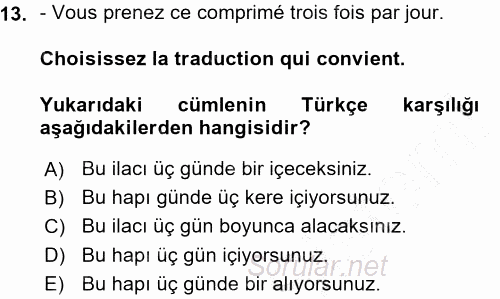 13. - Vous prenez ce comprimé trois fois par jour.

Choisissez la traduction qui convient.

Yukarıdaki cümlenin Türkçe karşılığı aşağıdakilerden hangisidir?

A) Bu ilacı üç günde bir içeceksiniz.
B) Bu hapı günde üç kere içiyorsunuz.
C) Bu ilacı üç gün boyunca alacaksınız.
D) Bu hapı üç gün içiyorsunuz.
E) Bu hapı üç günde bir alıyorsunuz.

Sorular.net